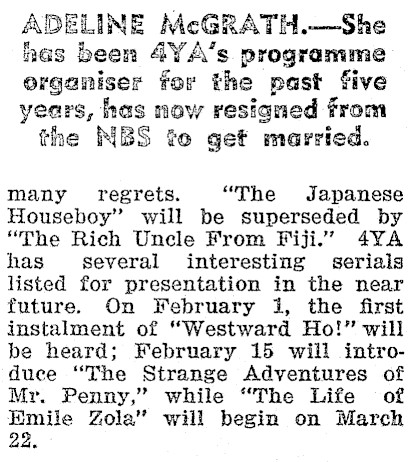 ADELINE McGRATH.—She has been 4YA's programme organiser for the past five years, has now resigned from the NBS to get married.

many regrets. "The Japanese Houseboy" will be superseded by "The Rich Uncle From Fiji." 4YA has several interesting serials listed for presentation in the near future. On February 1, the first instalment of "Westward Ho!" will be heard; February 15 will introduce "The Strange Adventures of Mr. Penny," while "The Life of Emile Zola" will begin on March 22.